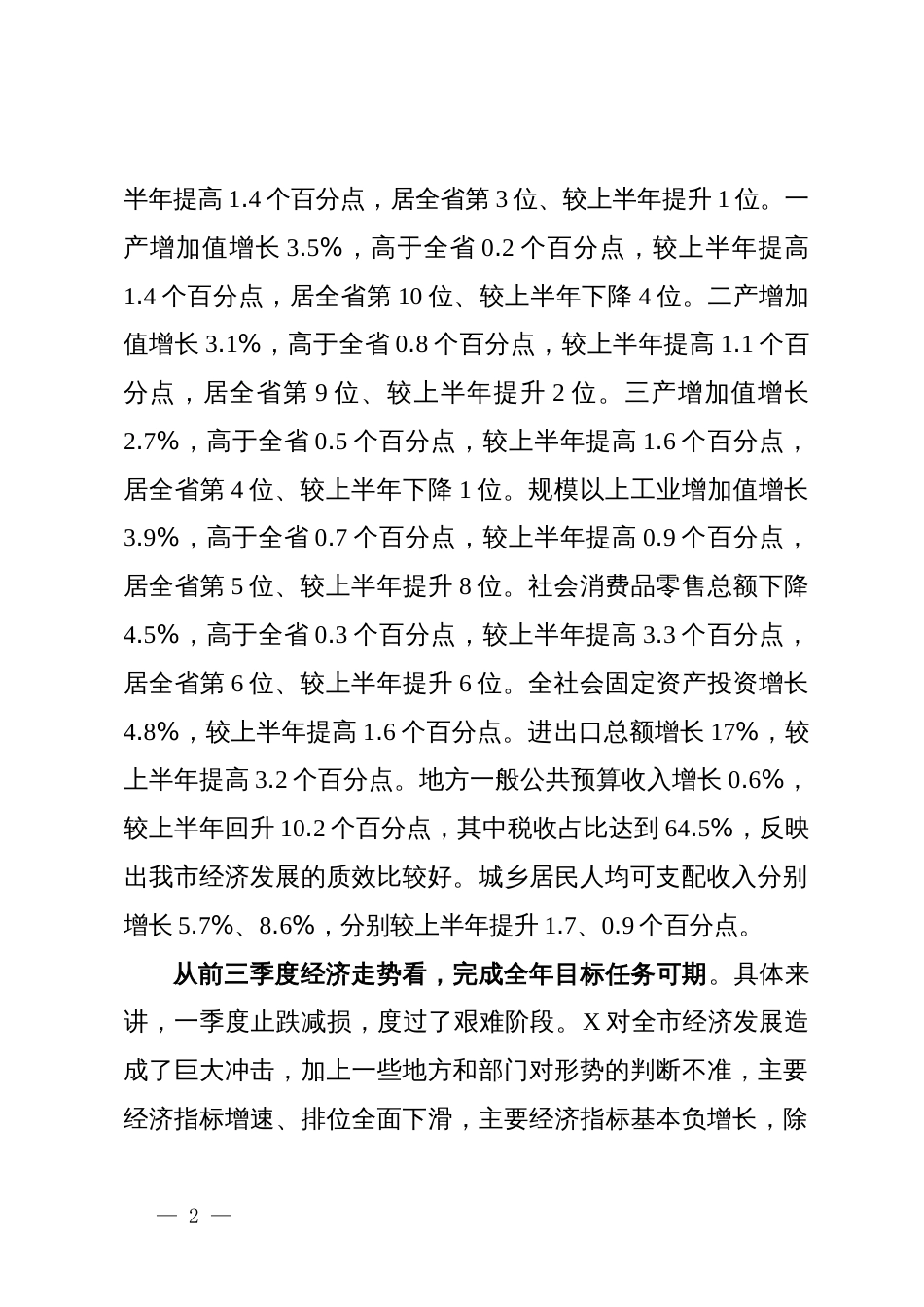 半年提高 1.4 个百分点，居全省第 3 位、较上半年提升 1 位。一产增加值增长 3.5%，高于全省 0.2 个百分点，较上半年提高 1.4 个百分点，居全省第 10 位、较上半年下降 4 位。二产增加值增长 3.1%，高于全省 0.8 个百分点，较上半年提高 1.1 个百分点，居全省第 9 位、较上半年提升 2 位。三产增加值增长 2.7%，高于全省 0.5 个百分点，较上半年提高 1.6 个百分点，居全省第 4 位、较上半年下降 1 位。规模以上工业增加值增长 3.9%，高于全省 0.7 个百分点，较上半年提高 0.9 个百分点，居全省第 5 位、较上半年提升 8 位。社会消费品零售总额下降 4.5%，高于全省 0.3 个百分点，较上半年提高 3.3 个百分点，居全省第 6 位、较上半年提升 6 位。全社会固定资产投资增长 4.8%，较上半年提高 1.6 个百分点。进出口总额增长 17%，较上半年提高 3.2 个百分点。地方一般公共预算收入增长 0.6%，较上半年回升 10.2 个百分点，其中税收占比达到 64.5%，反映出我市经济发展的质效比较好。城乡居民人均可支配收入分别增长 5.7%、8.6%，分别较上半年提升 1.7、0.9 个百分点。

从前三季度经济走势看，完成全年目标任务可期。具体来讲，一季度止跌减损，度过了艰难阶段。X 对全市经济发展造成了巨大冲击，加上一些地方和部门对形势的判断不准，主要经济指标增速、排位全面下滑，主要经济指标基本负增长，除

— 2 —